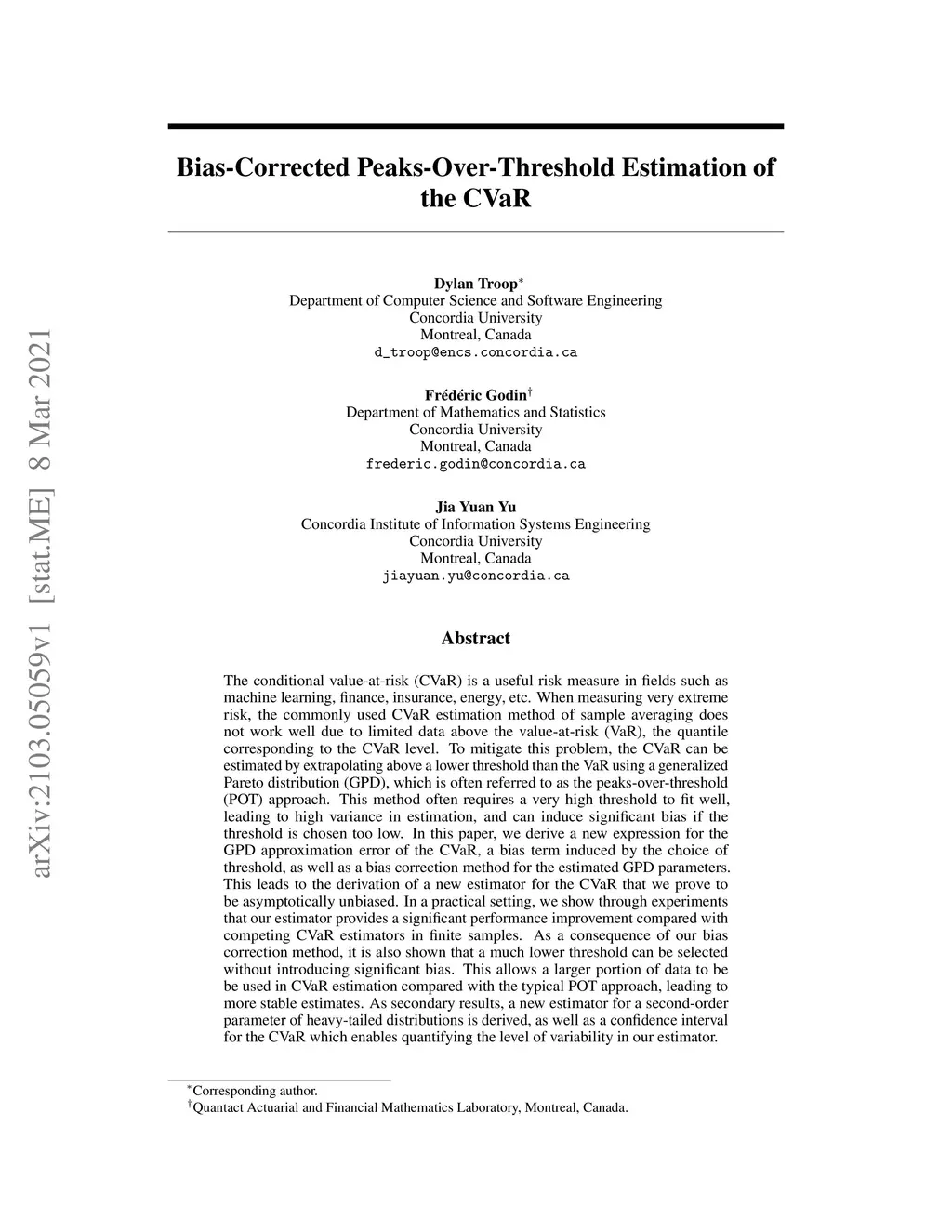 arXiv:2103.05059v1 [stat.ME] 8 Mar 2021

Bias-Corrected Peaks-Over-Threshold Estimation of the CVaR

Dylan Troop$^*$
Department of Computer Science and Software Engineering
Concordia University
Montreal, Canada
d_troop@encs.concordia.ca

Frédéric Godin$^\dagger$
Department of Mathematics and Statistics
Concordia University
Montreal, Canada
frederic.godin@concordia.ca

Jia Yuan Yu
Concordia Institute of Information Systems Engineering
Concordia University
Montreal, Canada
jiayuan.yu@concordia.ca

Abstract

The conditional value-at-risk (CVaR) is a useful risk measure in fields such as machine learning, finance, insurance, energy, etc. When measuring very extreme risk, the commonly used CVaR estimation method of sample averaging does not work well due to limited data above the value-at-risk (VaR), the quantile corresponding to the CVaR level. To mitigate this problem, the CVaR can be estimated by extrapolating above a lower threshold than the VaR using a generalized Pareto distribution (GPD), which is often referred to as the peaks-over-threshold (POT) approach. This method often requires a very high threshold to fit well, leading to high variance in estimation, and can induce significant bias if the threshold is chosen too low. In this paper, we derive a new expression for the GPD approximation error of the CVaR, a bias term induced by the choice of threshold, as well as a bias correction method for the estimated GPD parameters. This leads to the derivation of a new estimator for the CVaR that we prove to be asymptotically unbiased. In a practical setting, we show through experiments that our estimator provides a significant performance improvement compared with competing CVaR estimators in finite samples. As a consequence of our bias correction method, it is also shown that a much lower threshold can be selected without introducing significant bias. This allows a larger portion of data to be used in CVaR estimation compared with the typical POT approach, leading to more stable estimates. As secondary results, a new estimator for a second-order parameter of heavy-tailed distributions is derived, as well as a confidence interval for the CVaR which enables quantifying the level of variability in our estimator.

$^*$Corresponding author.
$^\dagger$Quantact Actuarial and Financial Mathematics Laboratory, Montreal, Canada.